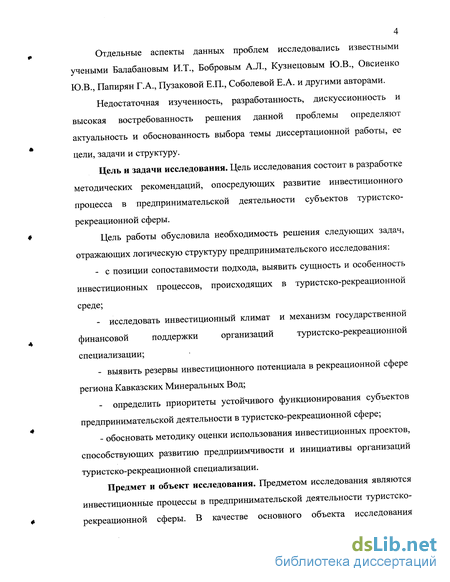 4

Отдельные аспекты данных проблем исследовались известными учеными Балабановым И.Т., Бобровым А.Л., Кузнецовым Ю.В., Овсиенко Ю.В., Папирян Г.А., Пузаковой Е.П., Соболевой Е.А. и другими авторами.

Недостаточная изученность, разработанность, дискуссионность и высокая востребованность решения данной проблемы определяют актуальность и обоснованность выбора темы диссертационной работы, ее цели, задачи и структуру.

**Цель и задачи исследования.** Цель исследования состоит в разработке методических рекомендаций, опосредующих развитие инвестиционного процесса в предпринимательской деятельности субъектов туристско-рекреационной сферы.

Цель работы обусловила необходимость решения следующих задач, отражающих логическую структуру предпринимательского исследования:

- с позиции сопоставимости подхода, выявить сущность и особенность инвестиционных процессов, происходящих в туристско-рекреационной среде;

- исследовать инвестиционный климат и механизм государственной финансовой поддержки организаций туристско-рекреационной специализации;

- выявить резервы инвестиционного потенциала в рекреационной сфере региона Кавказских Минеральных Вод;

- определить приоритеты устойчивого функционирования субъектов предпринимательской деятельности в туристско-рекреационной сфере;

- обосновать методику оценки использования инвестиционных проектов, способствующих развитию предприимчивости и инициативы организаций туристско-рекреационной специализации.

**Предмет и объект исследования.** Предметом исследования являются инвестиционные процессы в предпринимательской деятельности туристско-рекреационной сферы. В качестве основного объекта исследования

dsLib.net
библиотека диссертаций